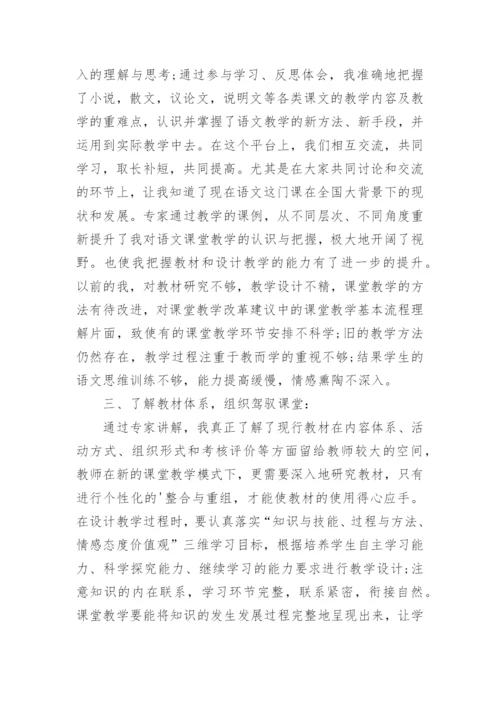 入的理解与思考;通过参与学习、反思体会，我准确地把握了小说，散文，议论文，说明文等各类课文的教学内容及教学的重难点，认识并掌握了语文教学的新方法、新手段，并运用到实际教学中去。在这个平台上，我们相互交流，共同学习，取长补短，共同提高。尤其是在大家共同讨论和交流的环节上，让我知道了现在语文这门课在全国大背景下的现状和发展。专家通过教学的课例，从不同层次、不同角度重新提升了我对语文课堂教学的认识与把握，极大地开阔了视野。也使我把握教材和设计教学的能力有了进一步的提升。以前的我，对教材研究不够，教学设计不精，课堂教学的方法有待改进，对课堂教学改革建议中的课堂教学基本流程理解片面，致使有的课堂教学环节安排不科学;旧的教学方法仍然存在，教学过程注重于教而学的重视不够;结果学生的语文思维训练不够，能力提高缓慢，情感熏陶不深入。

三、了解教材体系，组织驾驭课堂:

通过专家讲解，我真正了解了现行教材在内容体系、活动方式、组织形式和考核评价等方面留给教师较大的空间，教师在新的课堂教学模式下，更需要深入地研究教材，只有进行个性化的'整合与重组，才能使教材的使用得心应手。在设计教学过程时，要认真落实“知识与技能、过程与方法、情感态度价值观”三维学习目标，根据培养学生自主学习能力、科学探究能力、继续学习的能力要求进行教学设计;注意知识的内在联系，学习环节完整，联系紧密，衔接自然。课堂教学要能将知识的发生发展过程完整地呈现出来，让学